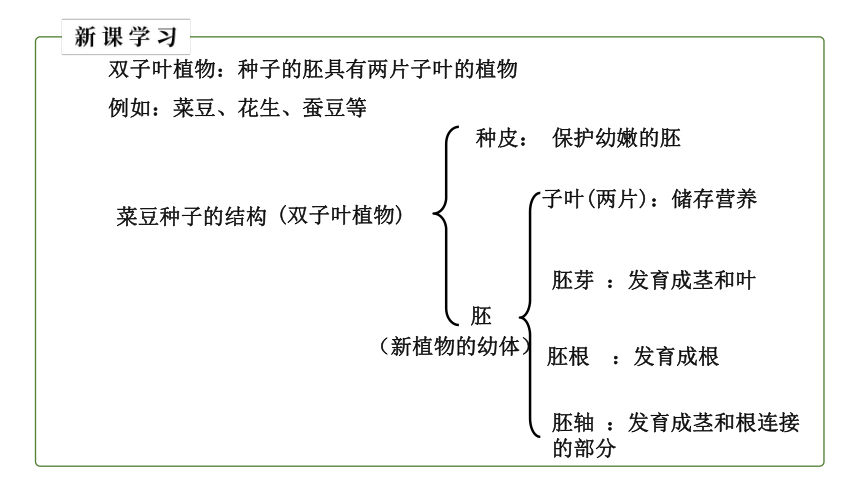 新课学习

双子叶植物：种子的胚具有两片子叶的植物

例如：菜豆、花生、蚕豆等

菜豆种子的结构（双子叶植物）

种皮： 保护幼嫩的胚

胚
（新植物的幼体）

子叶(两片)：储存营养

胚芽 ：发育成茎和叶

胚根 ：发育成根

胚轴 ：发育成茎和根连接的部分